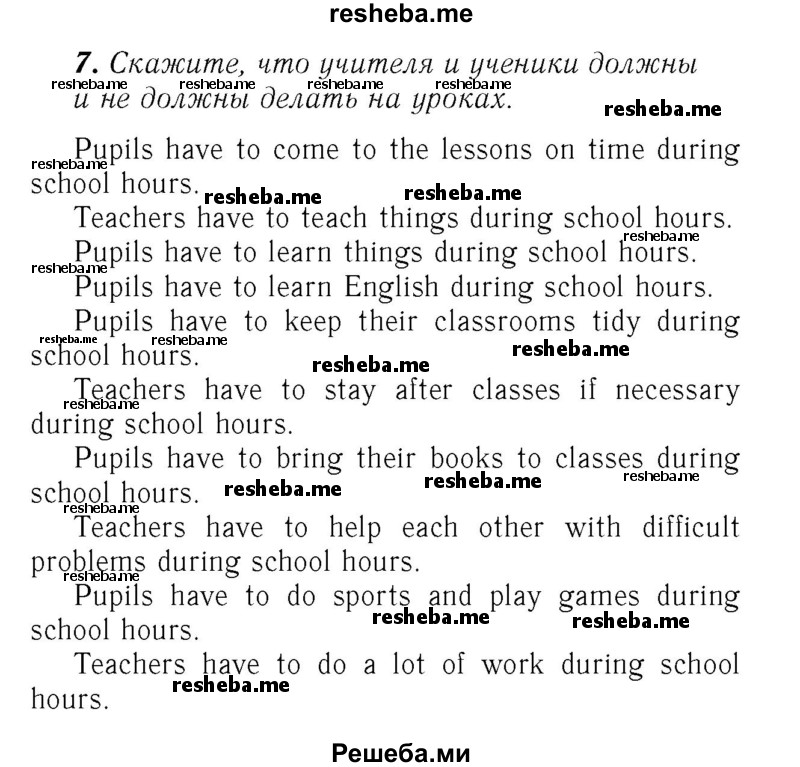 resheba.me

7. Скажите, что учителя и ученики должны и не должны делать на уроках.

Pupils have to come to the lessons on time during school hours.

Teachers have to teach things during school hours.

Pupils have to learn things during school hours.

Pupils have to learn English during school hours.

Pupils have to keep their classrooms tidy during school hours.

Teachers have to stay after classes if necessary during school hours.

Pupils have to bring their books to classes during school hours.

Teachers have to help each other with difficult problems during school hours.

Pupils have to do sports and play games during school hours.

Teachers have to do a lot of work during school hours.

Решеба.ми